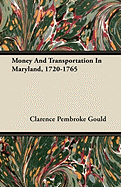 Money And Transportation In Maryland, 1720-1765

Clarence Pembroke Gould